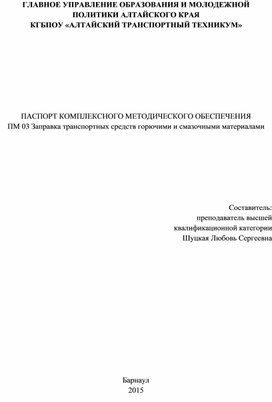 ГЛАВНОЕ УПРАВЛЕНИЕ ОБРАЗОВАНИЯ И МОЛОДЕЖНОЙ ПОЛИТИКИ АЛТАЙСКОГО КРАЯ
КГБПОУ «АЛТАЙСКИЙ ТРАНСПОРТНЫЙ ТЕХНИКУМ»

ПАСПОРТ КОМПЛЕКСНОГО МЕТОДИЧЕСКОГО ОБЕСПЕЧЕНИЯ
ПМ 03 Заправка транспортных средств горючими и смазочными материалами

Составитель:
преподаватель высшей
квалификационной категории
Шуцкая Любовь Сергеевна

Барнаул
2015